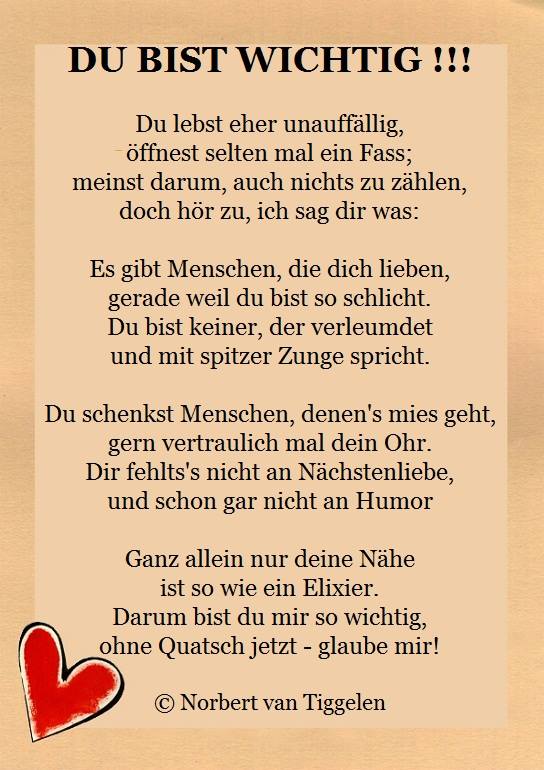 DU BIST WICHTIG !!!

Du lebst eher unauffällig,
öffnest selten mal ein Fass;
meinst darum, auch nichts zu zählen,
doch hör zu, ich sag dir was:

Es gibt Menschen, die dich lieben,
gerade weil du bist so schlicht.
Du bist keiner, der verleumdet
und mit spitzer Zunge spricht.

Du schenkst Menschen, denen's mies geht,
gern vertraulich mal dein Ohr.
Dir fehlts's nicht an Nächstenliebe,
und schon gar nicht an Humor

Ganz allein nur deine Nähe
ist so wie ein Elixier.
Darum bist du mir so wichtig,
ohne Quatsch jetzt - glaube mir!

© Norbert van Tiggelen